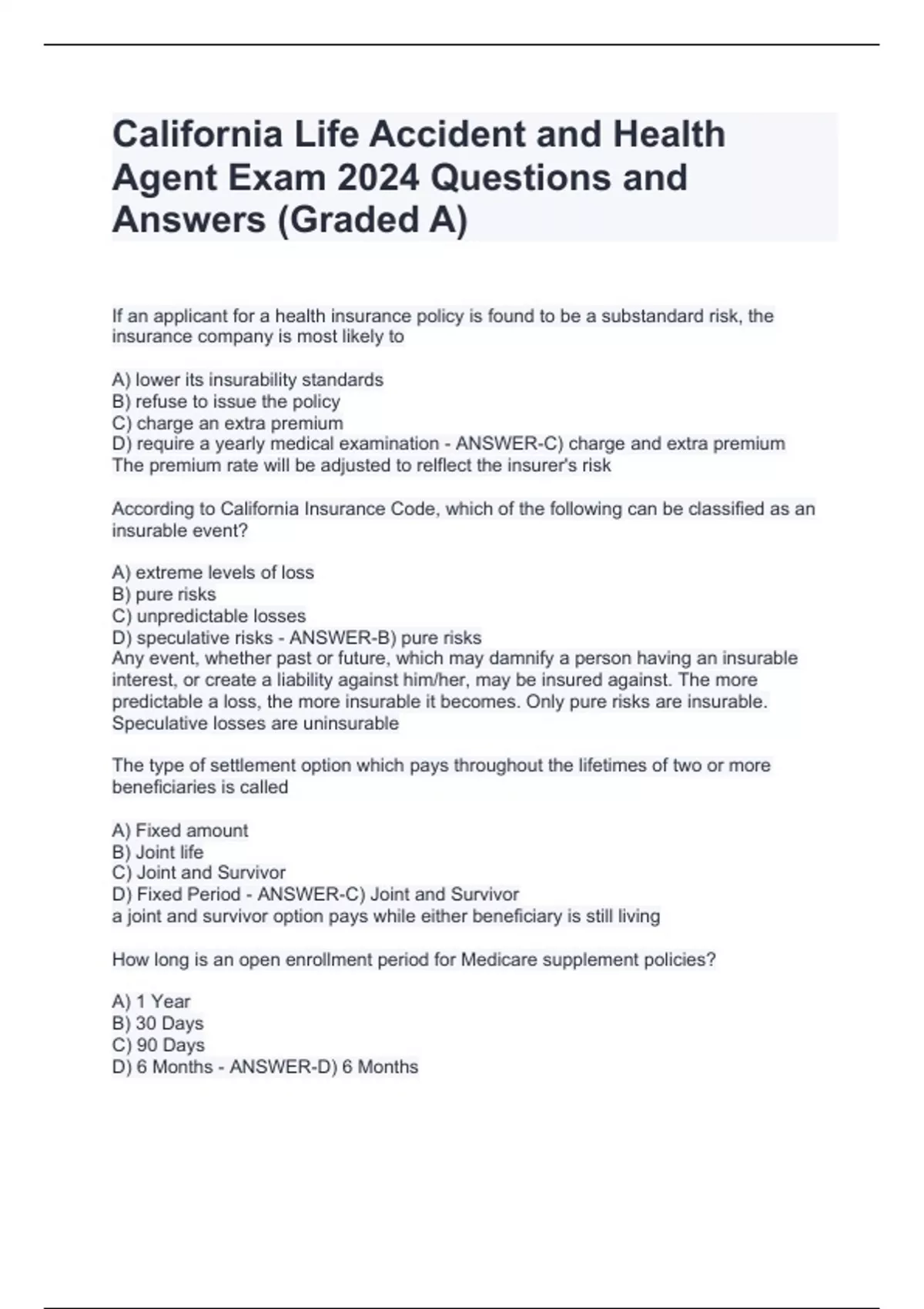 California Life Accident and Health Agent Exam 2024 Questions and Answers (Graded A)

If an applicant for a health insurance policy is found to be a substandard risk, the insurance company is most likely to

A) lower its insurability standards
B) refuse to issue the policy
C) charge an extra premium
D) require a yearly medical examination - ANSWER-C) charge and extra premium
The premium rate will be adjusted to relflect the insurer's risk

According to California Insurance Code, which of the following can be classified as an insurable event?

A) extreme levels of loss
B) pure risks
C) unpredictable losses
D) speculative risks - ANSWER-B) pure risks
Any event, whether past or future, which may damnify a person having an insurable interest, or create a liability against him/her, may be insured against. The more predictable a loss, the more insurable it becomes. Only pure risks are insurable. Speculative losses are uninsurable

The type of settlement option which pays throughout the lifetimes of two or more beneficiaries is called

A) Fixed amount
B) Joint life
C) Joint and Survivor
D) Fixed Period - ANSWER-C) Joint and Survivor
a joint and survivor option pays while either beneficiary is still living

How long is an open enrollment period for Medicare supplement policies?

A) 1 Year
B) 30 Days
C) 90 Days
D) 6 Months - ANSWER-D) 6 Months